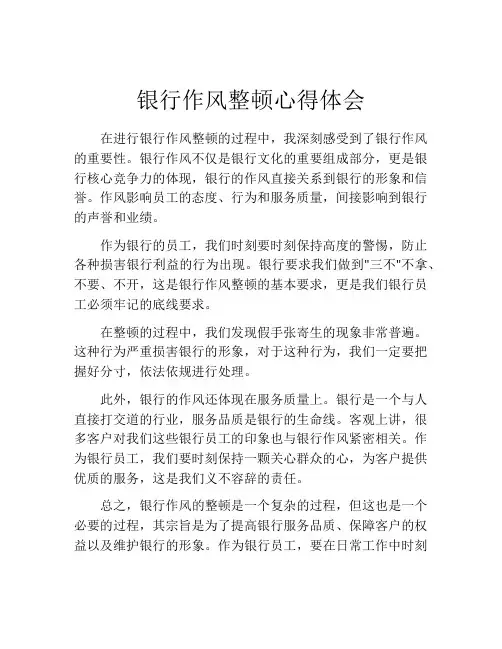 银行作风整顿心得体会

在进行银行作风整顿的过程中，我深刻感受到了银行作风的重要性。银行作风不仅是银行文化的重要组成部分，更是银行核心竞争力的体现，银行的作风直接关系到银行的形象和信誉。作风影响员工的态度、行为和服务质量，间接影响到银行的声誉和业绩。

作为银行的员工，我们时刻要时刻保持高度的警惕，防止各种损害银行利益的行为出现。银行要求我们做到"三不"不拿、不要、不开，这是银行作风整顿的基本要求，更是我们银行员工必须牢记的底线要求。

在整顿的过程中，我们发现假手张寄生的现象非常普遍。这种行为严重损害银行的形象，对于这种行为，我们一定要把握好分寸，依法依规进行处理。

此外，银行的作风还体现在服务质量上。银行是一个与人直接打交道的行业，服务品质是银行的生命线。客观上讲，很多客户对我们这些银行员工的印象也与银行作风紧密相关。作为银行员工，我们要时刻保持一颗关心群众的心，为客户提供优质的服务，这是我们义不容辞的责任。

总之，银行作风的整顿是一个复杂的过程，但这也是一个必要的过程，其宗旨是为了提高银行服务品质、保障客户的权益以及维护银行的形象。作为银行员工，要在日常工作中时刻